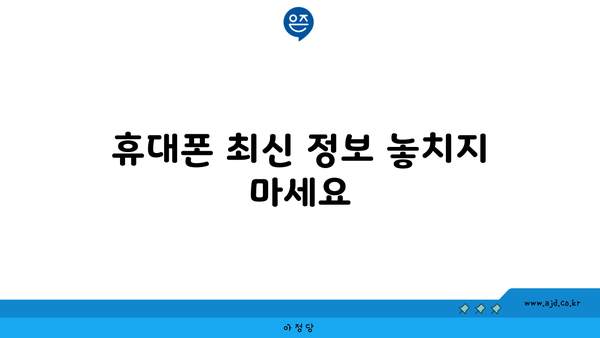 은즈

휴대폰 최신 정보 놓치지 마세요

www.ajd.co.kr

아정당